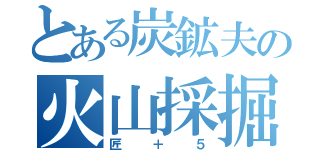 とある炭鉱夫の

火山採掘

匠＋５